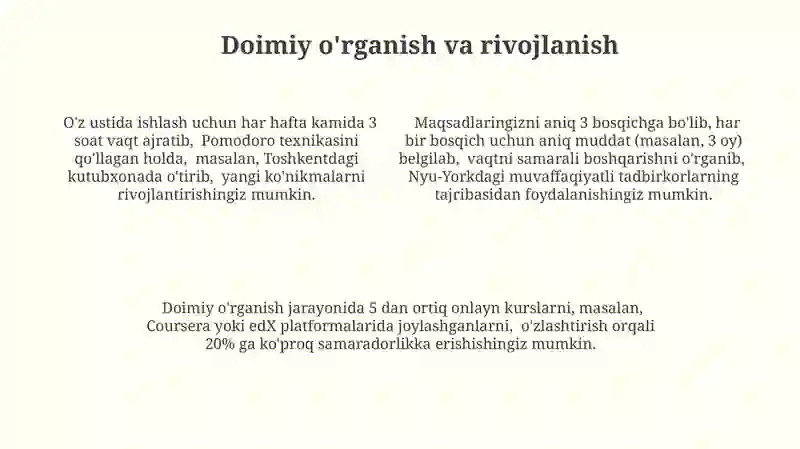 Doimiy o'rganish va rivojlanish

O'z ustida ishlash uchun har hafta kamida 3 soat vaqt ajratib, Pomodoro texnikasini qo'llagan holda, masalan, Toshkentdagi kutubxonada o'tirib, yangi ko'nikmalarni rivojlantirishingiz mumkin.

Maqsadlaringizni aniq 3 bosqichga bo'lib, har bir bosqich uchun aniq muddat (masalan, 3 oy) belgilab, vaqtni samarali boshqarishni o'rganib, Nyu-Yorkdagi muvaffaqiyatli tadbirkorlarning tajribasidan foydalanishingiz mumkin.

Doimiy o'rganish jarayonida 5 dan ortiq onlayn kurslarni, masalan, Coursera yoki edX platformalarida joylashganlarni, o'zlashtirish orqali 20% ga ko'proq samaradorlikka erishishingiz mumkin.